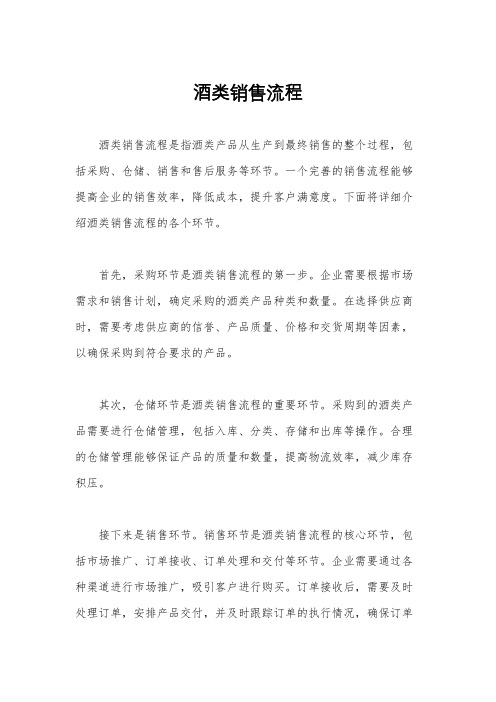 酒类销售流程

酒类销售流程是指酒类产品从生产到最终销售的整个过程，包括采购、仓储、销售和售后服务等环节。一个完善的销售流程能够提高企业的销售效率，降低成本，提升客户满意度。下面将详细介绍酒类销售流程的各个环节。

首先，采购环节是酒类销售流程的第一步。企业需要根据市场需求和销售计划，确定采购的酒类产品种类和数量。在选择供应商时，需要考虑供应商的信誉、产品质量、价格和交货周期等因素，以确保采购到符合要求的产品。

其次，仓储环节是酒类销售流程的重要环节。采购到的酒类产品需要进行仓储管理，包括入库、分类、存储和出库等操作。合理的仓储管理能够保证产品的质量和数量，提高物流效率，减少库存积压。

接下来是销售环节。销售环节是酒类销售流程的核心环节，包括市场推广、订单接收、订单处理和交付等环节。企业需要通过各种渠道进行市场推广，吸引客户进行购买。订单接收后，需要及时处理订单，安排产品交付，并及时跟踪订单的执行情况，确保订单